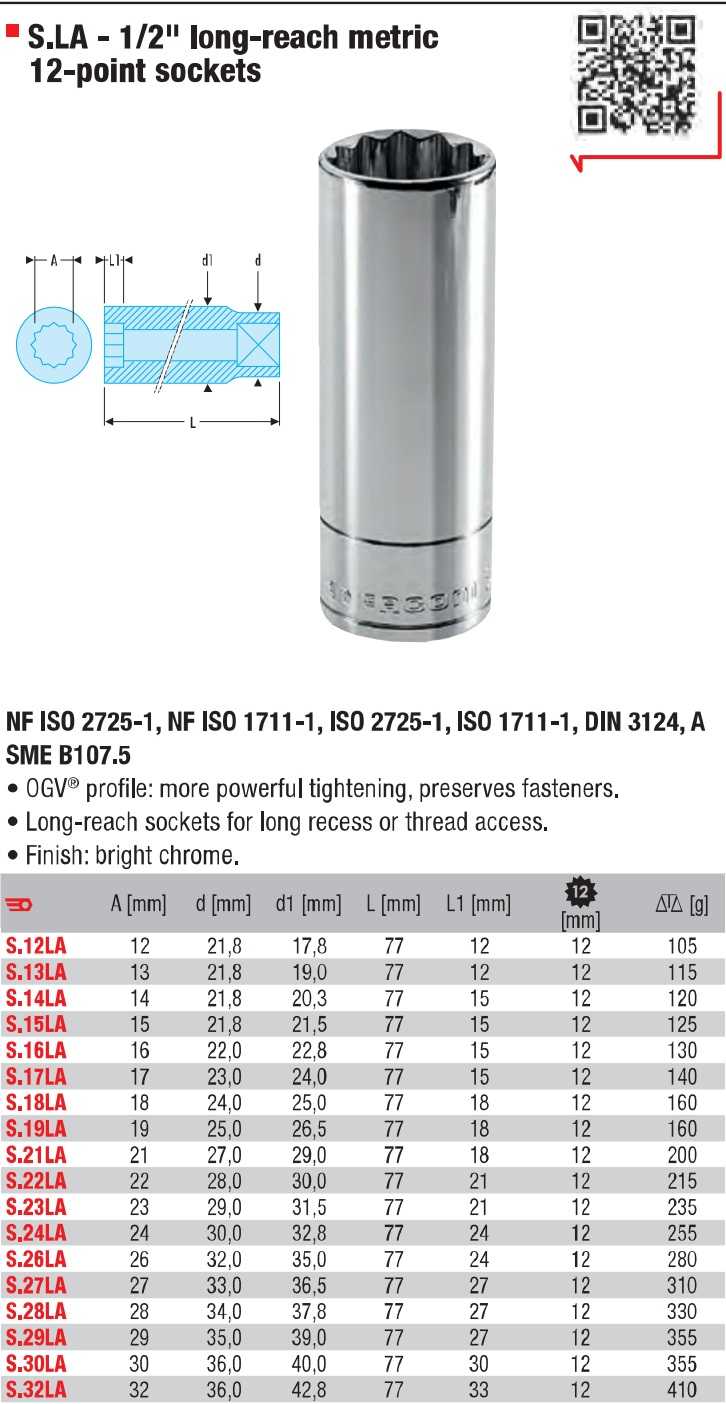 S.LA - 1/2" long-reach metric 12-point sockets

A L1 d1 d

L

NF ISO 2725-1, NF ISO 1711-1, ISO 2725-1, ISO 1711-1, DIN 3124, A SME B107.5

• OGV® profile: more powerful tightening, preserves fasteners.
• Long-reach sockets for long recess or thread access.
• Finish: bright chrome.

|  | A [mm] | d [mm] | d1 [mm] | L [mm] | L1 [mm] | 12 [mm] | [g] |
|---|---|---|---|---|---|---|---|
| S.12LA | 12 | 21,8 | 17,8 | 77 | 12 | 12 | 105 |
| S.13LA | 13 | 21,8 | 19,0 | 77 | 12 | 12 | 115 |
| S.14LA | 14 | 21,8 | 20,3 | 77 | 15 | 12 | 120 |
| S.15LA | 15 | 21,8 | 21,5 | 77 | 15 | 12 | 125 |
| S.16LA | 16 | 22,0 | 22,8 | 77 | 15 | 12 | 130 |
| S.17LA | 17 | 23,0 | 24,0 | 77 | 15 | 12 | 140 |
| S.18LA | 18 | 24,0 | 25,0 | 77 | 18 | 12 | 160 |
| S.19LA | 19 | 25,0 | 26,5 | 77 | 18 | 12 | 160 |
| S.21LA | 21 | 27,0 | 29,0 | 77 | 18 | 12 | 200 |
| S.22LA | 22 | 28,0 | 30,0 | 77 | 21 | 12 | 215 |
| S.23LA | 23 | 29,0 | 31,5 | 77 | 21 | 12 | 235 |
| S.24LA | 24 | 30,0 | 32,8 | 77 | 24 | 12 | 255 |
| S.26LA | 26 | 32,0 | 35,0 | 77 | 24 | 12 | 280 |
| S.27LA | 27 | 33,0 | 36,5 | 77 | 27 | 12 | 310 |
| S.28LA | 28 | 34,0 | 37,8 | 77 | 27 | 12 | 330 |
| S.29LA | 29 | 35,0 | 39,0 | 77 | 27 | 12 | 355 |
| S.30LA | 30 | 36,0 | 40,0 | 77 | 30 | 12 | 355 |
| S.32LA | 32 | 36,0 | 42,8 | 77 | 33 | 12 | 410 |